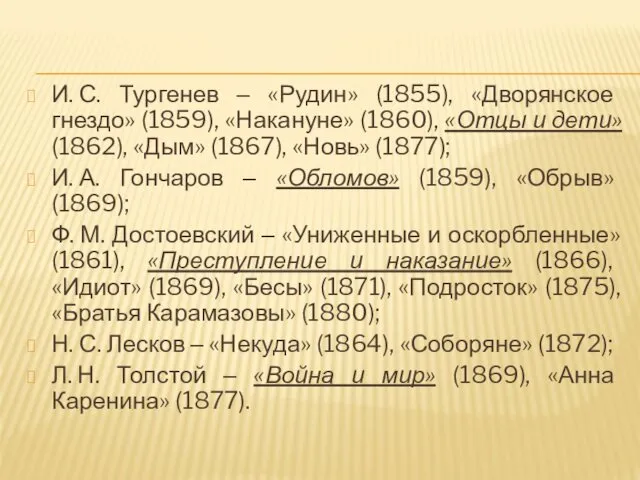 И. С. Тургенев – «Рудин» (1855), «Дворянское гнездо» (1859), «Накануне» (1860), «Отцы и дети» (1862), «Дым» (1867), «Новь» (1877);

И. А. Гончаров – «Обломов» (1859), «Обрыв» (1869);

Ф. М. Достоевский – «Униженные и оскорбленные» (1861), «Преступление и наказание» (1866), «Идиот» (1869), «Бесы» (1871), «Подросток» (1875), «Братья Карамазовы» (1880);

Н. С. Лесков – «Некуда» (1864), «Соборяне» (1872);

Л. Н. Толстой – «Война и мир» (1869), «Анна Каренина» (1877).